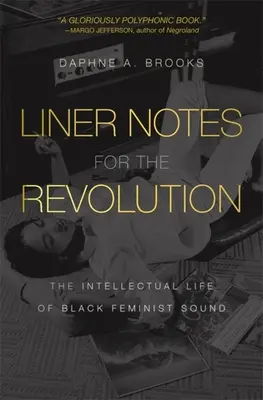 "A GLORIOUSLY POLYPHONIC BOOK."
—MARGO JEFFERSON, author of Negroland

DAPHNE A. BROOKS

LINER NOTES FOR THE REVOLUTION

THE INTELLECTUAL LIFE OF BLACK FEMINIST SOUND